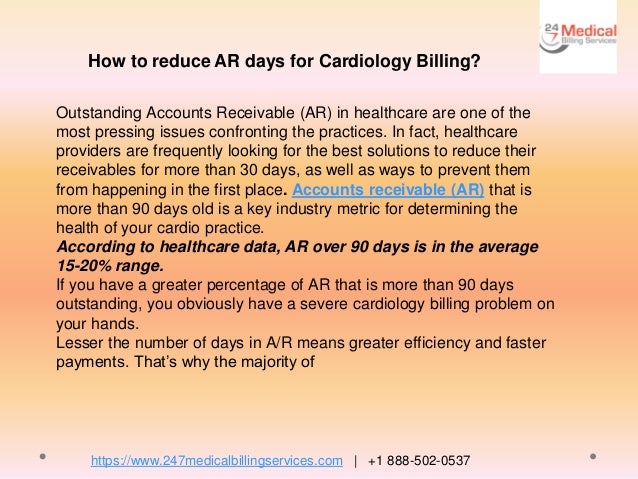 24 7 Medical Billing Services

How to reduce AR days for Cardiology Billing?

Outstanding Accounts Receivable (AR) in healthcare are one of the most pressing issues confronting the practices. In fact, healthcare providers are frequently looking for the best solutions to reduce their receivables for more than 30 days, as well as ways to prevent them from happening in the first place. Accounts receivable (AR) that is more than 90 days old is a key industry metric for determining the health of your cardio practice.
According to healthcare data, AR over 90 days is in the average 15-20% range.
If you have a greater percentage of AR that is more than 90 days outstanding, you obviously have a severe cardiology billing problem on your hands.
Lesser the number of days in A/R means greater efficiency and faster payments. That's why the majority of

https://www.247medicalbillingservices.com | +1 888-502-0537